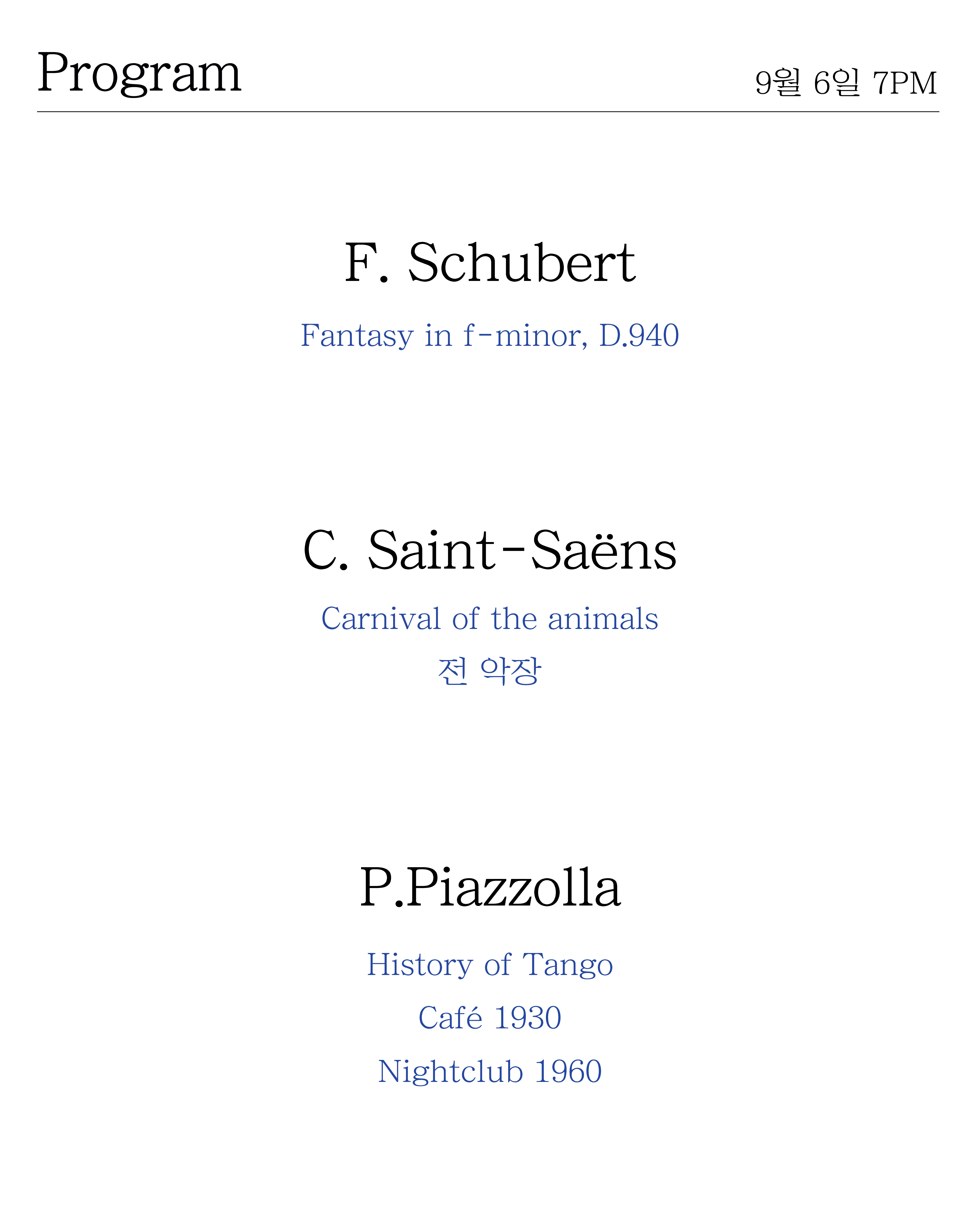 Program

9월 6일 7PM

F. Schubert

Fantasy in f-minor, D.940

C. Saint-Saëns

Carnival of the animals

전 악장

P.Piazzolla

History of Tango

Café 1930

Nightclub 1960